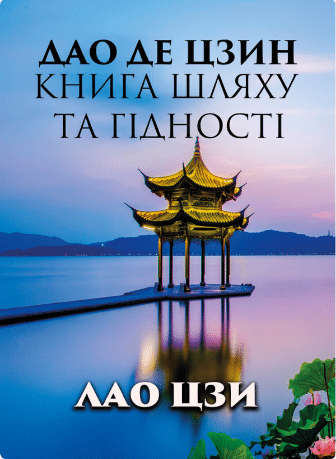 ДАО ДЕ ЦЗИН
КНИГА ШЛЯХУ ТА ГІДНОСТІ

ЛАО ЦЗИ